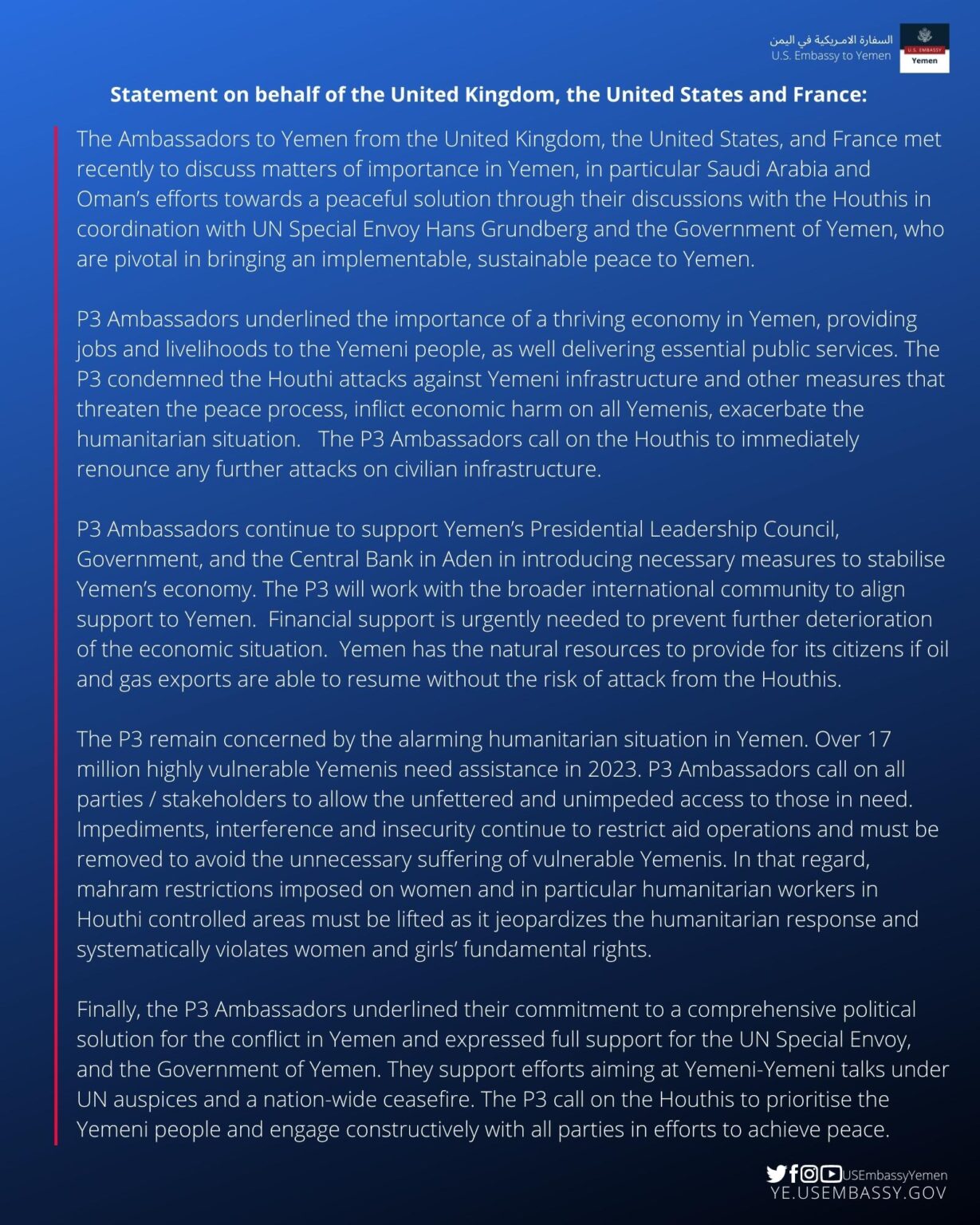 السفارة الامريكية في اليمن
U.S. Embassy to Yemen

U.S. EMBASSY
Yemen

Statement on behalf of the United Kingdom, the United States and France:

The Ambassadors to Yemen from the United Kingdom, the United States, and France met recently to discuss matters of importance in Yemen, in particular Saudi Arabia and Oman's efforts towards a peaceful solution through their discussions with the Houthis in coordination with UN Special Envoy Hans Grundberg and the Government of Yemen, who are pivotal in bringing an implementable, sustainable peace to Yemen.

P3 Ambassadors underlined the importance of a thriving economy in Yemen, providing jobs and livelihoods to the Yemeni people, as well delivering essential public services. The P3 condemned the Houthi attacks against Yemeni infrastructure and other measures that threaten the peace process, inflict economic harm on all Yemenis, exacerbate the humanitarian situation. The P3 Ambassadors call on the Houthis to immediately renounce any further attacks on civilian infrastructure.

P3 Ambassadors continue to support Yemen's Presidential Leadership Council, Government, and the Central Bank in Aden in introducing necessary measures to stabilise Yemen's economy. The P3 will work with the broader international community to align support to Yemen. Financial support is urgently needed to prevent further deterioration of the economic situation. Yemen has the natural resources to provide for its citizens if oil and gas exports are able to resume without the risk of attack from the Houthis.

The P3 remain concerned by the alarming humanitarian situation in Yemen. Over 17 million highly vulnerable Yemenis need assistance in 2023. P3 Ambassadors call on all parties / stakeholders to allow the unfettered and unimpeded access to those in need. Impediments, interference and insecurity continue to restrict aid operations and must be removed to avoid the unnecessary suffering of vulnerable Yemenis. In that regard, mahram restrictions imposed on women and in particular humanitarian workers in Houthi controlled areas must be lifted as it jeopardizes the humanitarian response and systematically violates women and girls' fundamental rights.

Finally, the P3 Ambassadors underlined their commitment to a comprehensive political solution for the conflict in Yemen and expressed full support for the UN Special Envoy, and the Government of Yemen. They support efforts aiming at Yemeni-Yemeni talks under UN auspices and a nation-wide ceasefire. The P3 call on the Houthis to prioritise the Yemeni people and engage constructively with all parties in efforts to achieve peace.

USEmbassyYemen
YE.USEMBASSY.GOV